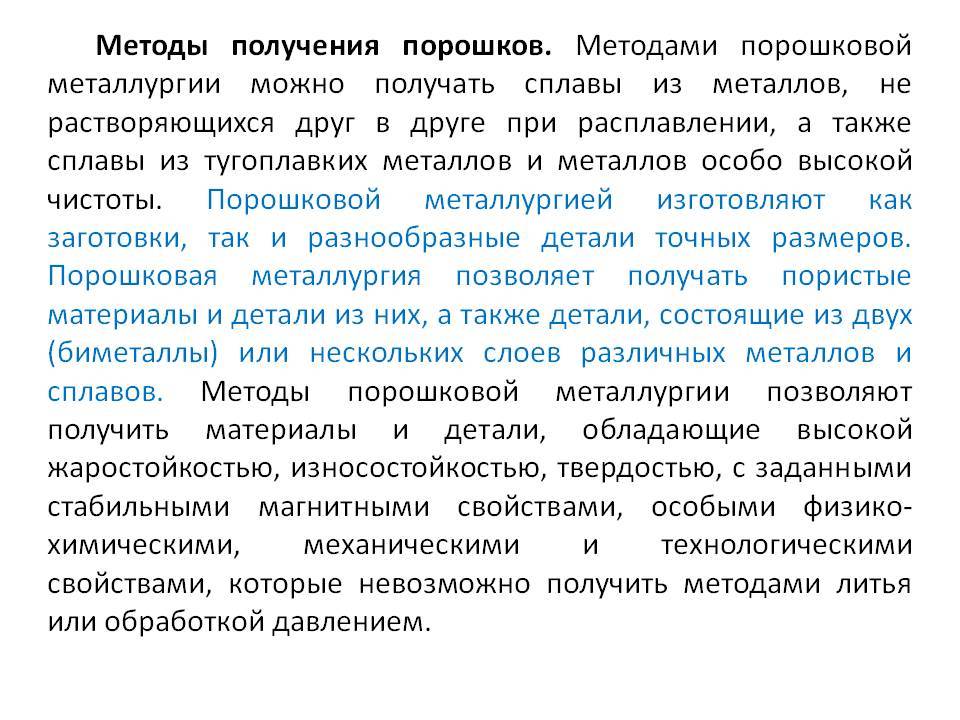 Методы получения порошков. Методами порошковой металлургии можно получать сплавы из металлов, не растворяющихся друг в друге при расплавлении, а также сплавы из тугоплавких металлов и металлов особо высокой чистоты. Порошковой металлургией изготовляют как заготовки, так и разнообразные детали точных размеров. Порошковая металлургия позволяет получать пористые материалы и детали из них, а также детали, состоящие из двух (биметаллы) или нескольких слоев различных металлов и сплавов. Методы порошковой металлургии позволяют получить материалы и детали, обладающие высокой жаростойкостью, износостойкостью, твердостью, с заданными стабильными магнитными свойствами, особыми физико-химическими, механическими и технологическими свойствами, которые невозможно получить методами литья или обработкой давлением.